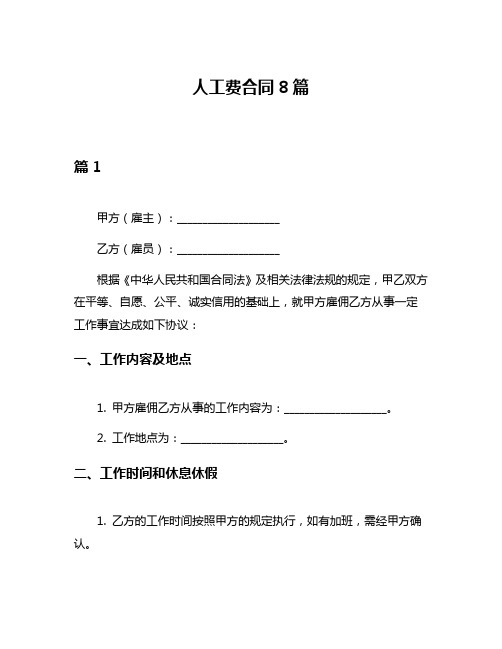 人工费合同 8 篇

篇 1

甲方（雇主）：__________________

乙方（雇员）：__________________

根据《中华人民共和国合同法》及相关法律法规的规定，甲乙双方在平等、自愿、公平、诚实信用的基础上，就甲方雇佣乙方从事一定工作事宜达成如下协议：

一、工作内容及地点

1. 甲方雇佣乙方从事的工作内容为：__________________。

2. 工作地点为：__________________。

二、工作时间和休息休假

1. 乙方的工作时间按照甲方的规定执行，如有加班，需经甲方确认。